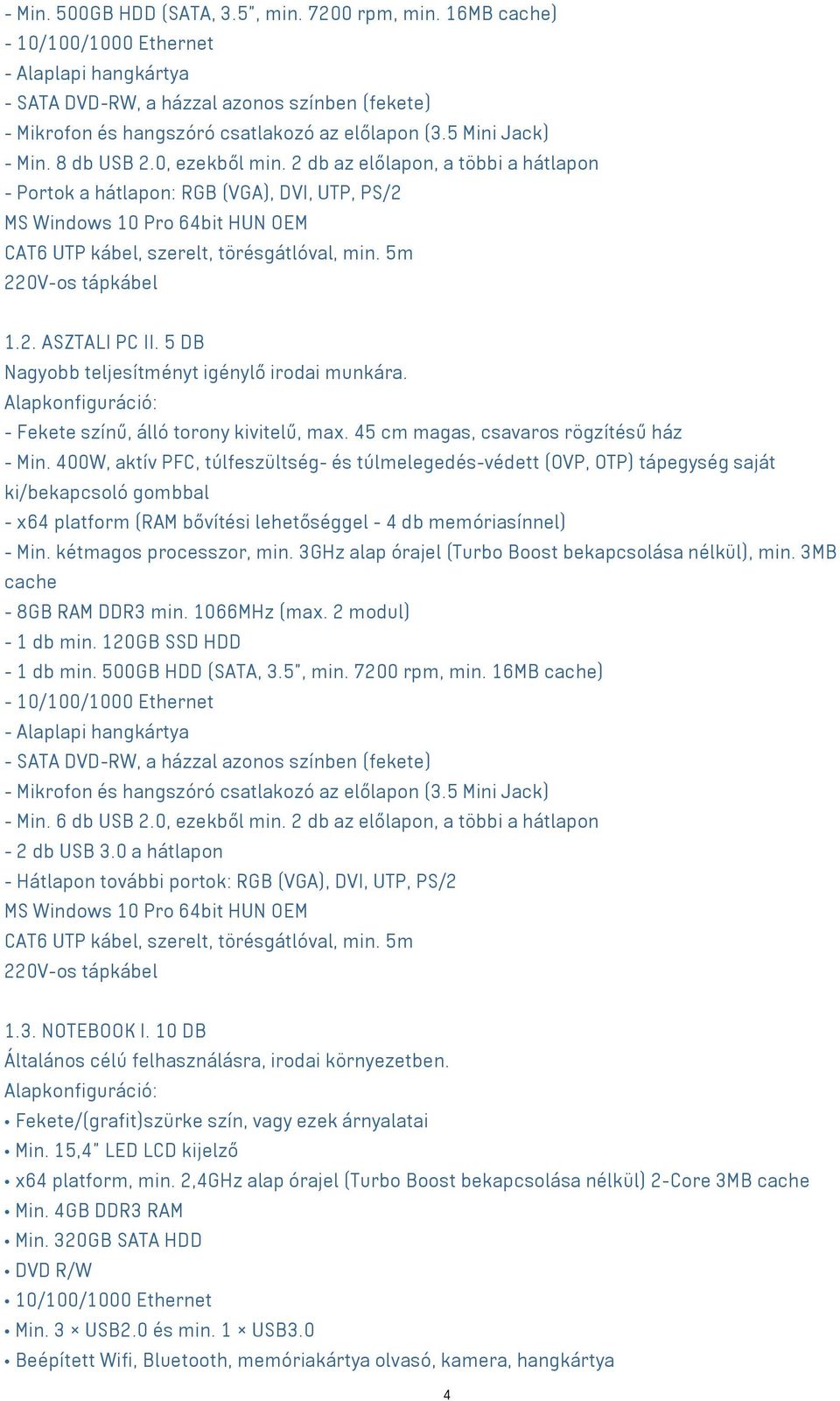 - Min. 500GB HDD (SATA, 3.5", min. 7200 rpm, min. 16MB cache)
- 10/100/1000 Ethernet
- Alaplapi hangkártya
- SATA DVD-RW, a házzal azonos színben (fekete)
- Mikrofon és hangszóró csatlakozó az előlapon (3.5 Mini Jack)
- Min. 8 db USB 2.0, ezekből min. 2 db az előlapon, a többi a hátlapon
- Portok a hátlapon: RGB (VGA), DVI, UTP, PS/2
MS Windows 10 Pro 64bit HUN OEM
CAT6 UTP kábel, szerelt, törésgátlóval, min. 5m
220V-os tápkábel

1.2. ASZTALI PC II. 5 DB
Nagyobb teljesítményt igénylő irodai munkára.
Alapkonfiguráció:
- Fekete színű, álló torony kivitelű, max. 45 cm magas, csavaros rögzítésű ház
- Min. 400W, aktív PFC, túlfeszültség- és túlmelegedés-védett (OVP, OTP) tápegység saját ki/bekapcsoló gombbal
- x64 platform (RAM bővítési lehetőséggel - 4 db memóriasínnel)
- Min. kétmagos processzor, min. 3GHz alap órajel (Turbo Boost bekapcsolása nélkül), min. 3MB cache
- 8GB RAM DDR3 min. 1066MHz (max. 2 modul)
- 1 db min. 120GB SSD HDD
- 1 db min. 500GB HDD (SATA, 3.5", min. 7200 rpm, min. 16MB cache)
- 10/100/1000 Ethernet
- Alaplapi hangkártya
- SATA DVD-RW, a házzal azonos színben (fekete)
- Mikrofon és hangszóró csatlakozó az előlapon (3.5 Mini Jack)
- Min. 6 db USB 2.0, ezekből min. 2 db az előlapon, a többi a hátlapon
- 2 db USB 3.0 a hátlapon
- Hátlapon további portok: RGB (VGA), DVI, UTP, PS/2
MS Windows 10 Pro 64bit HUN OEM
CAT6 UTP kábel, szerelt, törésgátlóval, min. 5m
220V-os tápkábel

1.3. NOTEBOOK I. 10 DB
Általános célú felhasználásra, irodai környezetben.
Alapkonfiguráció:
• Fekete/(grafit)szürke szín, vagy ezek árnyalatai
• Min. 15,4" LED LCD kijelző
• x64 platform, min. 2,4GHz alap órajel (Turbo Boost bekapcsolása nélkül) 2-Core 3MB cache
• Min. 4GB DDR3 RAM
• Min. 320GB SATA HDD
• DVD R/W
• 10/100/1000 Ethernet
• Min. 3 × USB2.0 és min. 1 × USB3.0
• Beépített Wifi, Bluetooth, memóriakártya olvasó, kamera, hangkártya

4